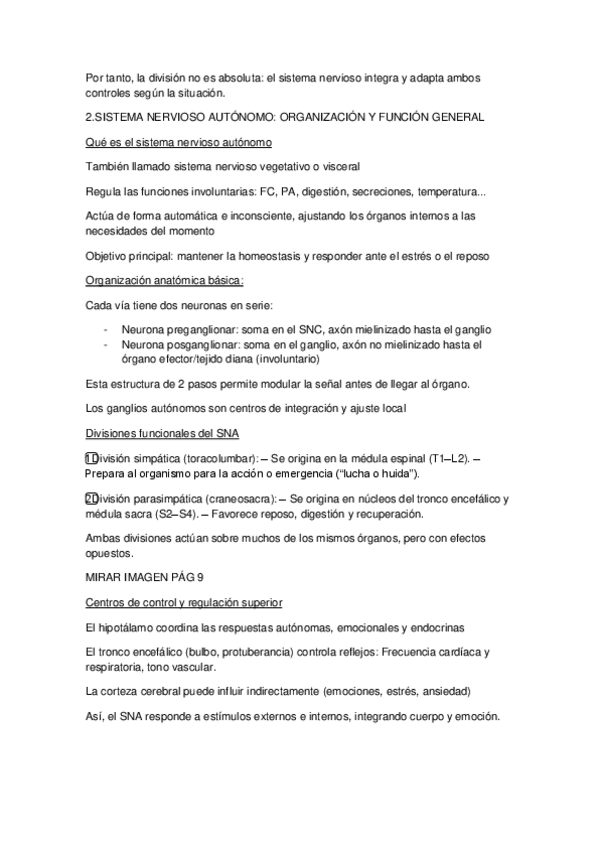 Por tanto, la división no es absoluta: el sistema nervioso integra y adapta ambos controles según la situación.

2.SISTEMA NERVIOSO AUTÓNOMO: ORGANIZACIÓN Y FUNCIÓN GENERAL

Qué es el sistema nervioso autónomo

También llamado sistema nervioso vegetativo o visceral

Regula las funciones involuntarias: FC, PA, digestión, secreciones, temperatura...

Actúa de forma automática e inconsciente, ajustando los órganos internos a las necesidades del momento

Objetivo principal: mantener la homeostasis y responder ante el estrés o el reposo

Organización anatómica básica:

Cada vía tiene dos neuronas en serie:

- Neurona preganglionar: soma en el SNC, axón mielinizado hasta el ganglio
- Neurona posganglionar: soma en el ganglio, axón no mielinizado hasta el órgano efector/tejido diana (involuntario)

Esta estructura de 2 pasos permite modular la señal antes de llegar al órgano.

Los ganglios autónomos son centros de integración y ajuste local

Divisiones funcionales del SNA

1 División simpática (toracolumbar): – Se origina en la médula espinal (T1–L2). – Prepara al organismo para la acción o emergencia ("lucha o huida").

2 División parasimpática (craneosacra): – Se origina en núcleos del tronco encefálico y médula sacra (S2–S4). – Favorece reposo, digestión y recuperación.

Ambas divisiones actúan sobre muchos de los mismos órganos, pero con efectos opuestos.

MIRAR IMAGEN PÁG 9

Centros de control y regulación superior

El hipotálamo coordina las respuestas autónomas, emocionales y endocrinas

El tronco encefálico (bulbo, protuberancia) controla reflejos: Frecuencia cardíaca y respiratoria, tono vascular.

La corteza cerebral puede influir indirectamente (emociones, estrés, ansiedad)

Así, el SNA responde a estímulos externos e internos, integrando cuerpo y emoción.